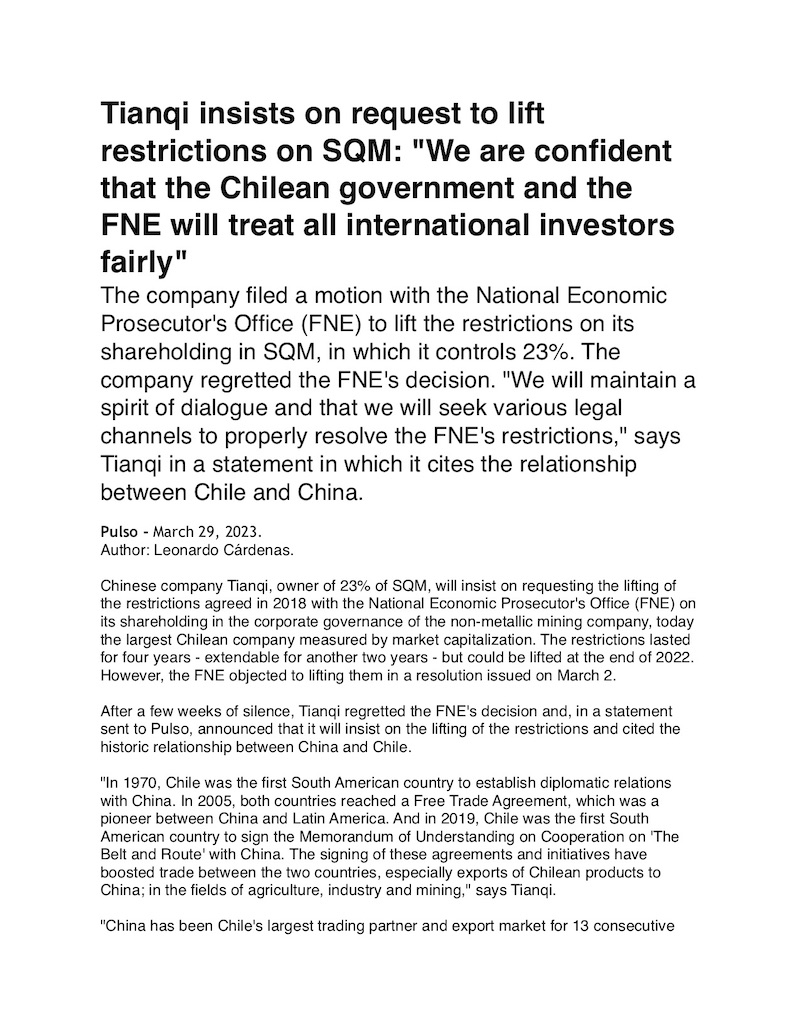 Tianqi insists on request to lift restrictions on SQM: "We are confident that the Chilean government and the FNE will treat all international investors fairly"

The company filed a motion with the National Economic Prosecutor's Office (FNE) to lift the restrictions on its shareholding in SQM, in which it controls 23%. The company regretted the FNE's decision. "We will maintain a spirit of dialogue and that we will seek various legal channels to properly resolve the FNE's restrictions," says Tianqi in a statement in which it cites the relationship between Chile and China.

Pulso - March 29, 2023.
Author: Leonardo Cárdenas.

Chinese company Tianqi, owner of 23% of SQM, will insist on requesting the lifting of the restrictions agreed in 2018 with the National Economic Prosecutor's Office (FNE) on its shareholding in the corporate governance of the non-metallic mining company, today the largest Chilean company measured by market capitalization. The restrictions lasted for four years - extendable for another two years - but could be lifted at the end of 2022. However, the FNE objected to lifting them in a resolution issued on March 2.

After a few weeks of silence, Tianqi regretted the FNE's decision and, in a statement sent to Pulso, announced that it will insist on the lifting of the restrictions and cited the historic relationship between China and Chile.

"In 1970, Chile was the first South American country to establish diplomatic relations with China. In 2005, both countries reached a Free Trade Agreement, which was a pioneer between China and Latin America. And in 2019, Chile was the first South American country to sign the Memorandum of Understanding on Cooperation on 'The Belt and Route' with China. The signing of these agreements and initiatives have boosted trade between the two countries, especially exports of Chilean products to China; in the fields of agriculture, industry and mining," says Tianqi.

"China has been Chile's largest trading partner and export market for 13 consecutive